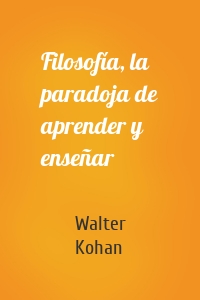 Filosofía, la paradoja de aprender y enseñar

Walter Kohan